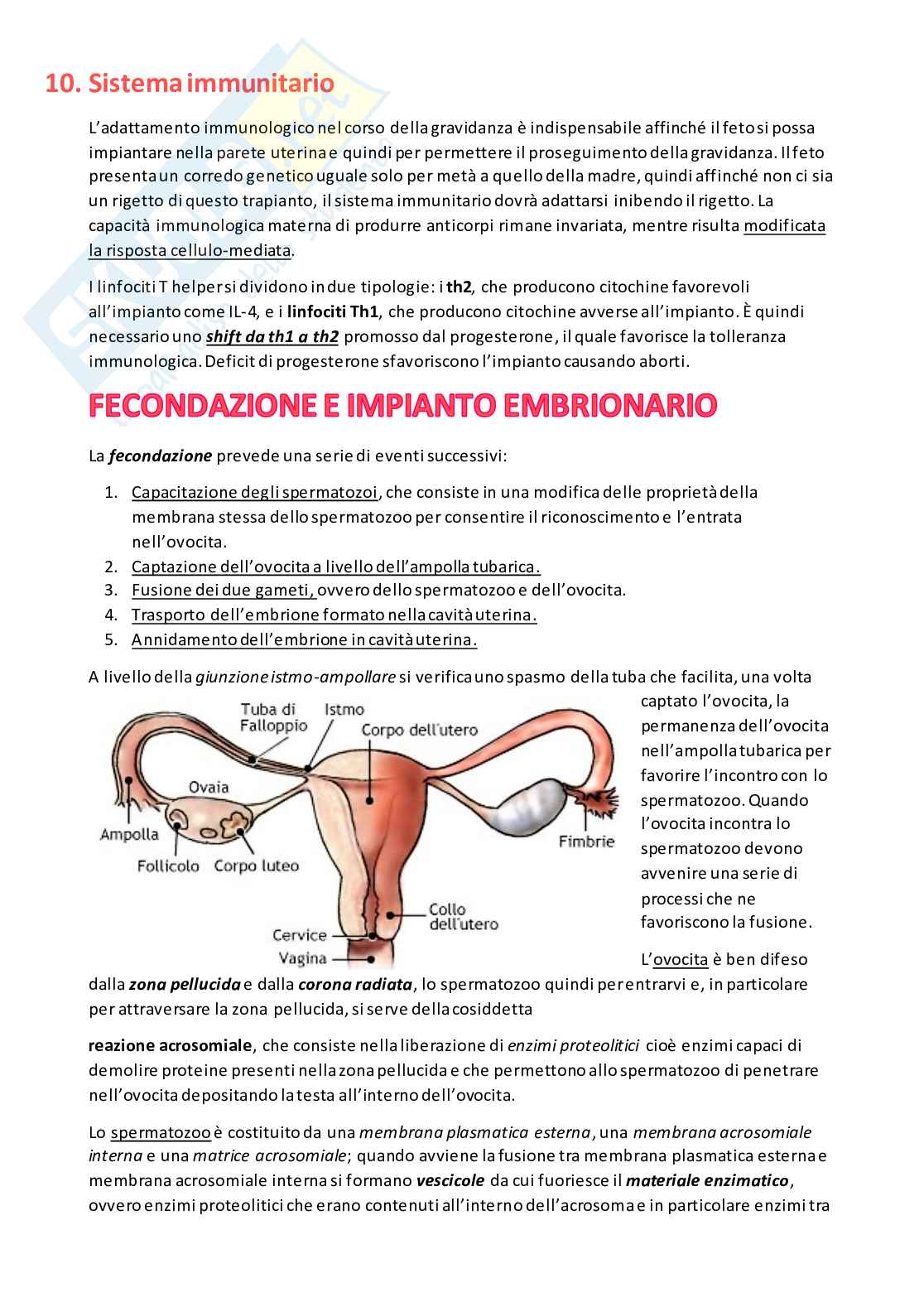 10. Sistema immunitario

L'adattamento immunologico nel corso della gravidanza è indispensabile affinché il feto si possa impiantare nella parete uterina e quindi per permettere il proseguimento della gravidanza. Il feto presenta un corredo genetico uguale solo per metà a quello della madre, quindi affinché non ci sia un rigetto di questo trapianto, il sistema immunitario dovrà adattarsi inibendo il rigetto. La capacità immunologica materna di produrre anticorpi rimane invariata, mentre risulta modificata la risposta cellulo-mediata.

I linfociti T helper si dividono in due tipologie: i th2, che producono citochine favorevoli all'impianto come IL-4, e i linfociti Th1, che producono citochine avverse all'impianto. È quindi necessario uno shift da th1 a th2 promosso dal progesterone, il quale favorisce la tolleranza immunologica. Deficit di progesterone sfavoriscono l'impianto causando aborti.

FECONDAZIONE E IMPIANTO EMBRIONARIO

La fecondazione prevede una serie di eventi successivi:

1. Capacitazione degli spermatozoi, che consiste in una modifica delle proprietà della membrana stessa dello spermatozoo per consentire il riconoscimento e l'entrata nell'ovocita.
2. Captazione dell'ovocita a livello dell'ampolla tubarica.
3. Fusione dei due gameti, ovvero dello spermatozoo e dell'ovocita.
4. Trasporto dell'embrione formato nella cavità uterina.
5. Annidamento dell'embrione in cavità uterina.

A livello della giunzione istmo-ampollare si verifica uno spasmo della tuba che facilita, una volta captato l'ovocita, la permanenza dell'ovocita nell'ampolla tubarica per favorire l'incontro con lo spermatozoo. Quando l'ovocita incontra lo spermatozoo devono avvenire una serie di processi che ne favoriscono la fusione.

Tuba di Falloppio
Istmo
Corpo dell'utero
Ovaia
Ampolla
Follicolo
Corpo luteo
Fimbrie
Collo dell'utero
Cervice
Vagina

L'ovocita è ben difeso dalla zona pellucida e dalla corona radiata, lo spermatozoo quindi per entrarvi e, in particolare per attraversare la zona pellucida, si serve della cosiddetta

reazione acrosomiale, che consiste nella liberazione di enzimi proteolitici cioè enzimi capaci di demolire proteine presenti nella zona pellucida e che permettono allo spermatozoo di penetrare nell'ovocita depositando la testa all'interno dell'ovocita.

Lo spermatozoo è costituito da una membrana plasmatica esterna, una membrana acrosomiale interna e una matrice acrosomiale; quando avviene la fusione tra membrana plasmatica esterna e membrana acrosomiale interna si formano vescicole da cui fuoriesce il materiale enzimatico, ovvero enzimi proteolitici che erano contenuti all'interno dell'acrosoma e in particolare enzimi tra